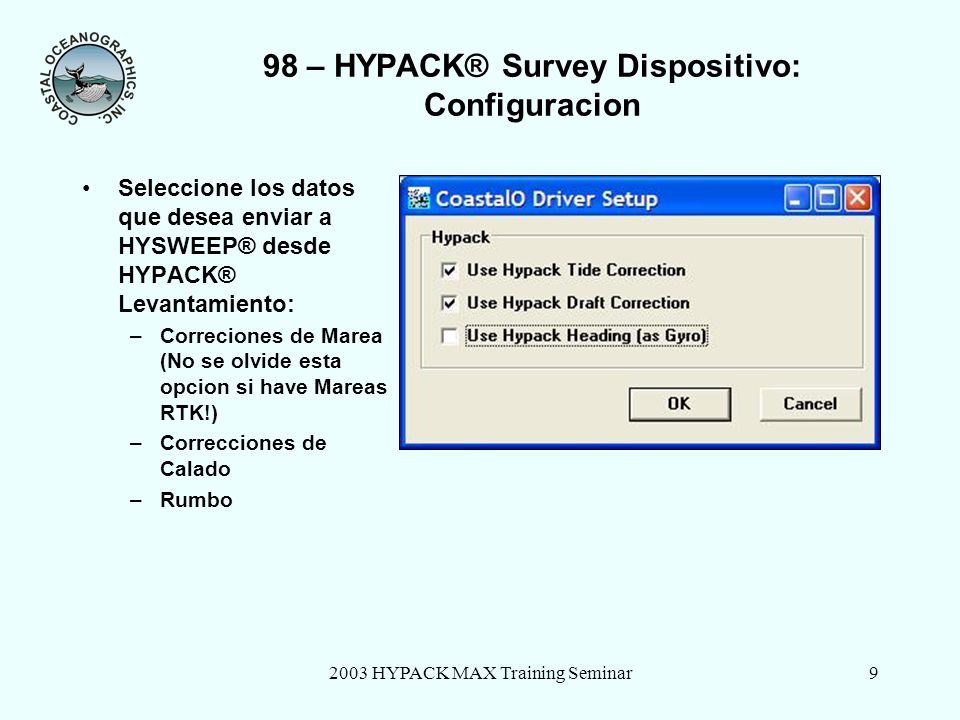 COASTAL OCEANOGRAPHICS, INC.

98 – HYPACK® Survey Dispositivo: Configuracion

• Seleccione los datos que desea enviar a HYSWEEP® desde HYPACK® Levantamiento:
– Correciones de Marea (No se olvide esta opcion si have Mareas RTK!)
– Correcciones de Calado
– Rumbo

CoastalO Driver Setup
Hypack
Use Hypack Tide Correction
Use Hypack Draft Correction
Use Hypack Heading (as Gyro)
OK
Cancel

2003 HYPACK MAX Training Seminar
9